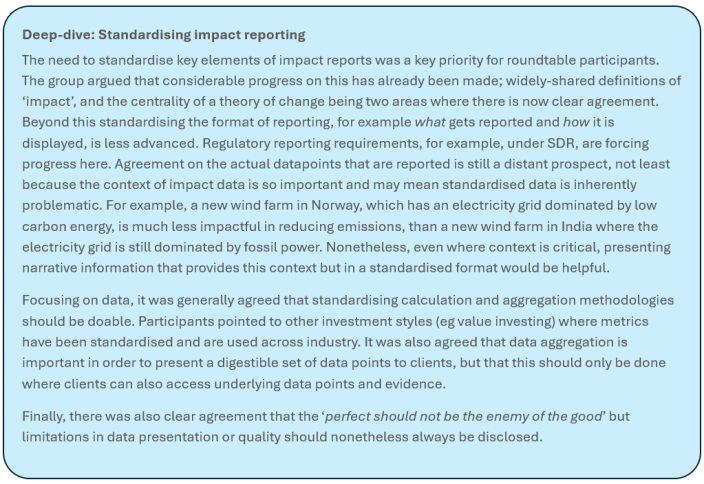 Deep-dive: Standardising impact reporting

The need to standardise key elements of impact reports was a key priority for roundtable participants. The group argued that considerable progress on this has already been made; widely-shared definitions of 'impact', and the centrality of a theory of change being two areas where there is now clear agreement. Beyond this standardising the format of reporting, for example what gets reported and how it is displayed, is less advanced. Regulatory reporting requirements, for example, under SDR, are forcing progress here. Agreement on the actual datapoints that are reported is still a distant prospect, not least because the context of impact data is so important and may mean standardised data is inherently problematic. For example, a new wind farm in Norway, which has an electricity grid dominated by low carbon energy, is much less impactful in reducing emissions, than a new wind farm in India where the electricity grid is still dominated by fossil power. Nonetheless, even where context is critical, presenting narrative information that provides this context but in a standardised format would be helpful.

Focusing on data, it was generally agreed that standardising calculation and aggregation methodologies should be doable. Participants pointed to other investment styles (eg value investing) where metrics have been standardised and are used across industry. It was also agreed that data aggregation is important in order to present a digestible set of data points to clients, but that this should only be done where clients can also access underlying data points and evidence.

Finally, there was also clear agreement that the 'perfect should not be the enemy of the good' but limitations in data presentation or quality should nonetheless always be disclosed.